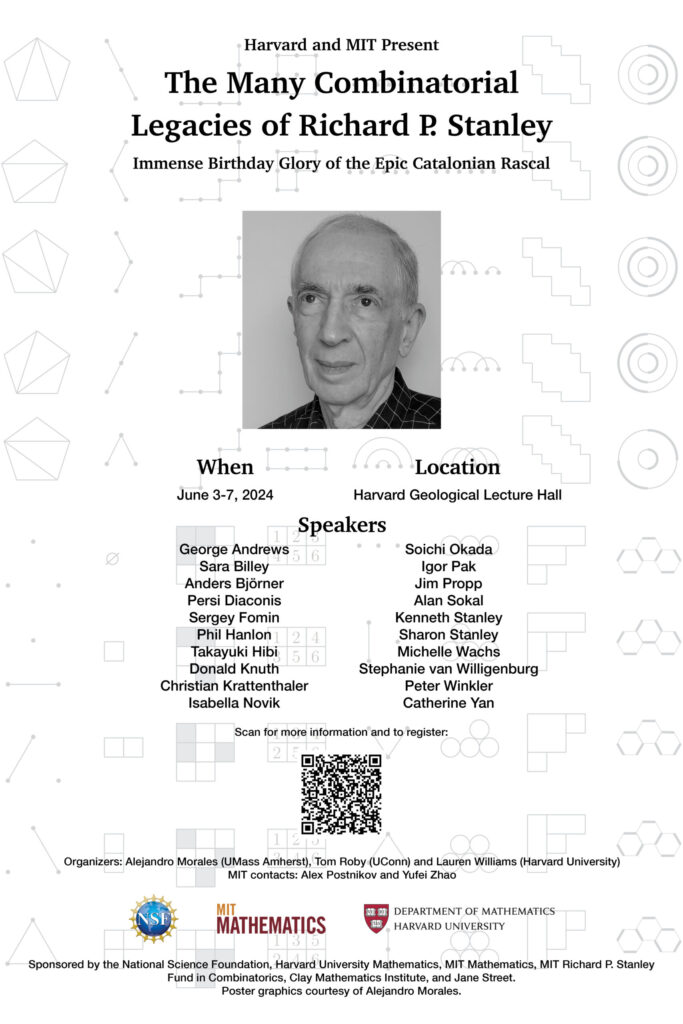 Harvard and MIT Present

The Many Combinatorial Legacies of Richard P. Stanley

Immense Birthday Glory of the Epic Catalonian Rascal

When
June 3-7, 2024

Location
Harvard Geological Lecture Hall

Speakers

George Andrews
Sara Billey
Anders Björner
Persi Diaconis
Sergey Fomin
Phil Hanlon
Takayuki Hibi
Donald Knuth
Christian Krattenthaler
Isabella Novik

Soichi Okada
Igor Pak
Jim Propp
Alan Sokal
Kenneth Stanley
Sharon Stanley
Michelle Wachs
Stephanie van Willigenburg
Peter Winkler
Catherine Yan

Scan for more information and to register:

Organizers: Alejandro Morales (UMass Amherst), Tom Roby (UConn) and Lauren Williams (Harvard University)
MIT contacts: Alex Postnikov and Yufei Zhao

NSF
MIT MATHEMATICS
DEPARTMENT OF MATHEMATICS HARVARD UNIVERSITY

Sponsored by the National Science Foundation, Harvard University Mathematics, MIT Mathematics, MIT Richard P. Stanley Fund in Combinatorics, Clay Mathematics Institute, and Jane Street.
Poster graphics courtesy of Alejandro Morales.